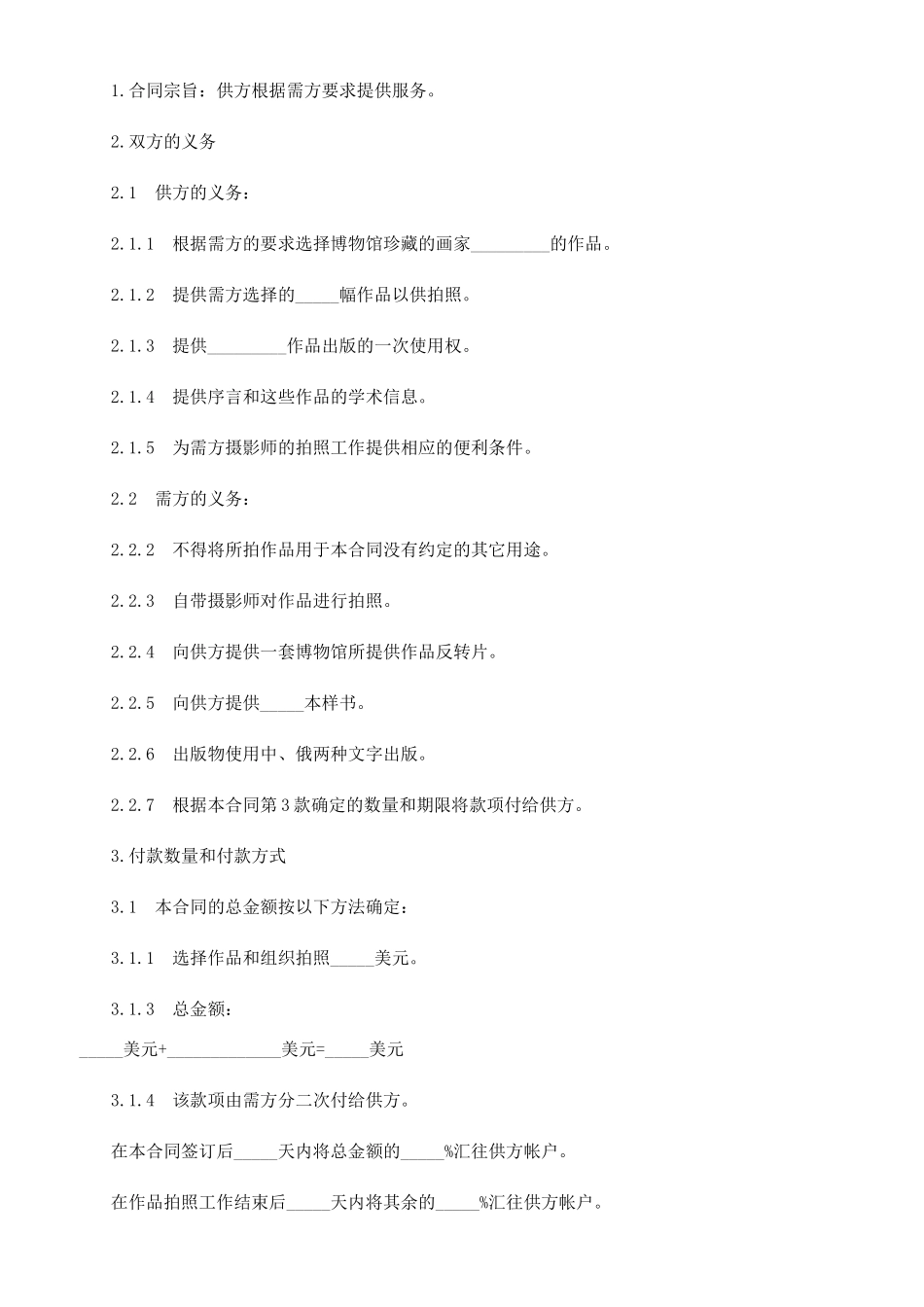 1.合同宗旨：供方根据需方要求提供服务。

2.双方的义务

2.1　供方的义务：

2.1.1　根据需方的要求选择博物馆珍藏的画家_________的作品。

2.1.2　提供需方选择的_____幅作品以供拍照。

2.1.3　提供_________作品出版的一次使用权。

2.1.4　提供序言和这些作品的学术信息。

2.1.5　为需方摄影师的拍照工作提供相应的便利条件。

2.2　需方的义务：

2.2.2　不得将所拍作品用于本合同没有约定的其它用途。

2.2.3　自带摄影师对作品进行拍照。

2.2.4　向供方提供一套博物馆所提供作品反转片。

2.2.5　向供方提供_____本样书。

2.2.6　出版物使用中、俄两种文字出版。

2.2.7　根据本合同第3款确定的数量和期限将款项付给供方。

3.付款数量和付款方式

3.1　本合同的总金额按以下方法确定：

3.1.1　选择作品和组织拍照_____美元。

3.1.3　总金额：

_____美元+_____________美元=_____美元

3.1.4　该款项由需方分二次付给供方。

在本合同签订后_____天内将总金额的_____%汇往供方帐户。

在作品拍照工作结束后_____天内将其余的_____%汇往供方帐户。